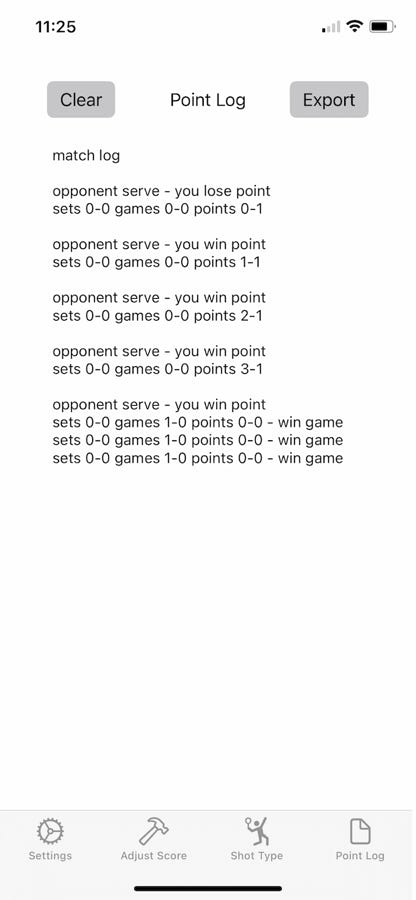 11:25

Clear Point Log Export

match log

opponent serve - you lose point
sets 0-0 games 0-0 points 0-1

opponent serve - you win point
sets 0-0 games 0-0 points 1-1

opponent serve - you win point
sets 0-0 games 0-0 points 2-1

opponent serve - you win point
sets 0-0 games 0-0 points 3-1

opponent serve - you win point
sets 0-0 games 1-0 points 0-0 - win game
sets 0-0 games 1-0 points 0-0 - win game
sets 0-0 games 1-0 points 0-0 - win game

Settings Adjust Score Shot Type Point Log